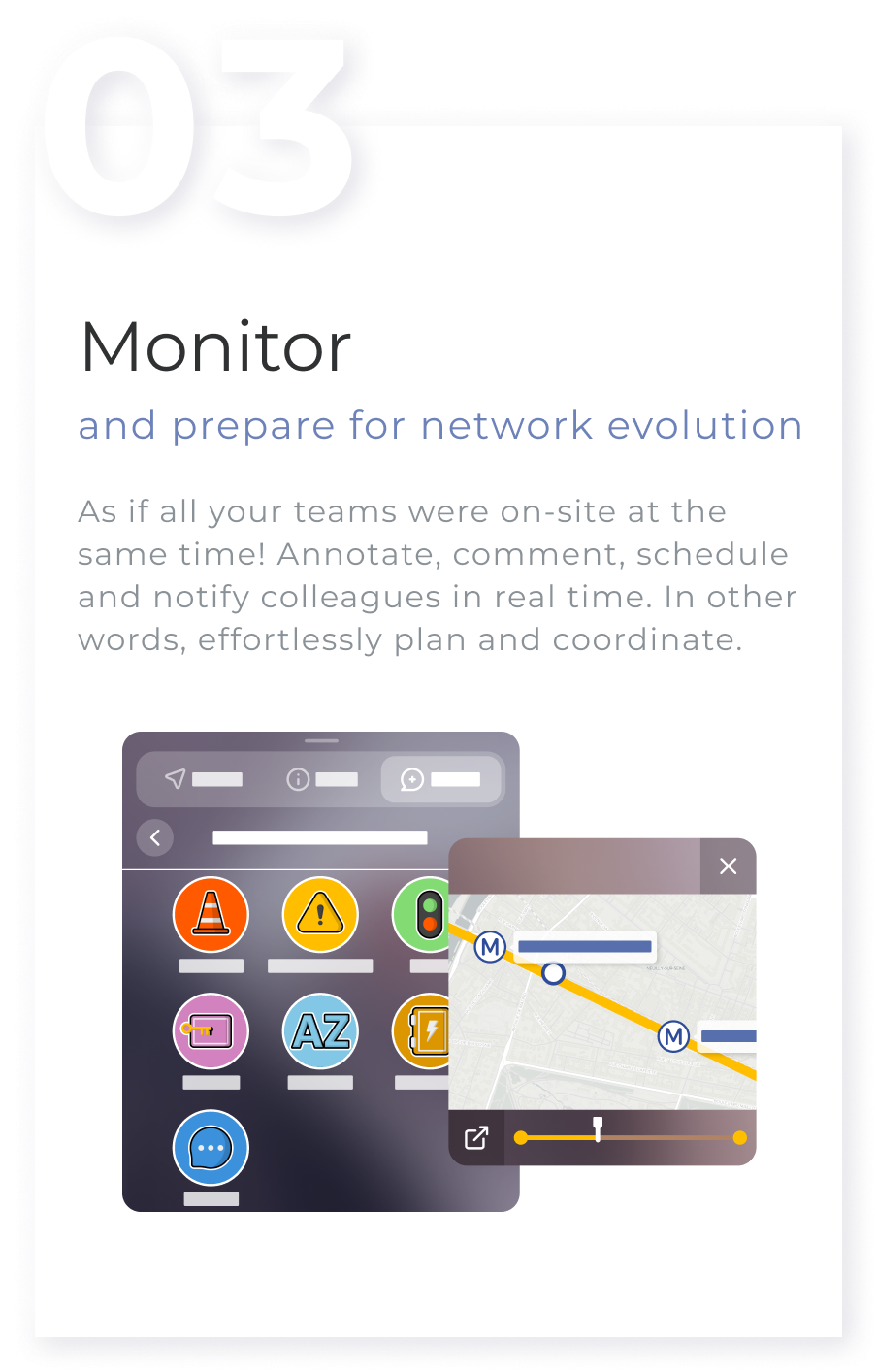 03

Monitor

and prepare for network evolution

As if all your teams were on-site at the same time! Annotate, comment, schedule and notify colleagues in real time. In other words, effortlessly plan and coordinate.

AZ

M

M